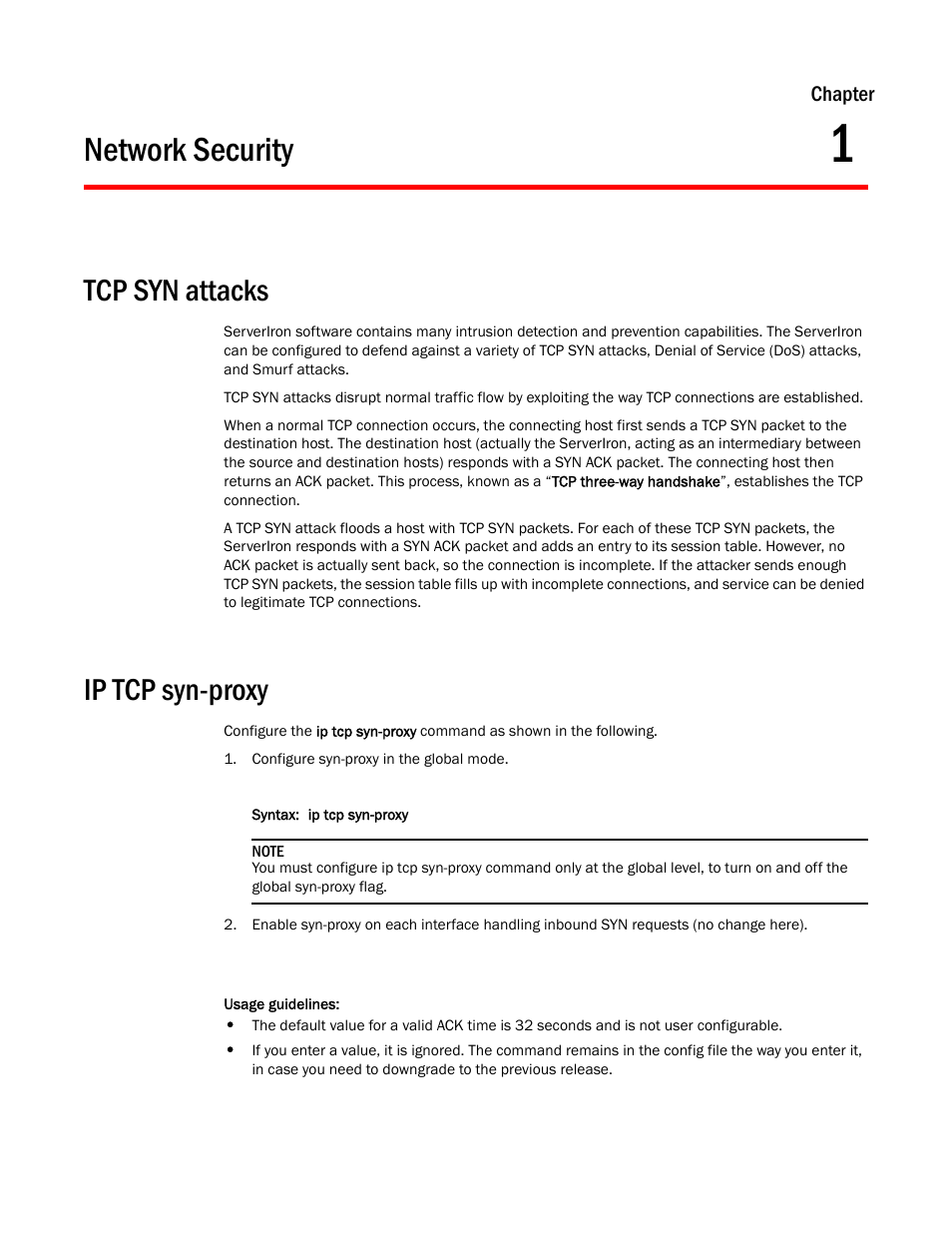 Chapter

Network Security

1

TCP SYN attacks

ServerIron software contains many intrusion detection and prevention capabilities. The ServerIron can be configured to defend against a variety of TCP SYN attacks, Denial of Service (DoS) attacks, and Smurf attacks.

TCP SYN attacks disrupt normal traffic flow by exploiting the way TCP connections are established.

When a normal TCP connection occurs, the connecting host first sends a TCP SYN packet to the destination host. The destination host (actually the ServerIron, acting as an intermediary between the source and destination hosts) responds with a SYN ACK packet. The connecting host then returns an ACK packet. This process, known as a "TCP three-way handshake", establishes the TCP connection.

A TCP SYN attack floods a host with TCP SYN packets. For each of these TCP SYN packets, the ServerIron responds with a SYN ACK packet and adds an entry to its session table. However, no ACK packet is actually sent back, so the connection is incomplete. If the attacker sends enough TCP SYN packets, the session table fills up with incomplete connections, and service can be denied to legitimate TCP connections.

IP TCP syn-proxy

Configure the ip tcp syn-proxy command as shown in the following.

1. Configure syn-proxy in the global mode.

Syntax: ip tcp syn-proxy

NOTE
You must configure ip tcp syn-proxy command only at the global level, to turn on and off the global syn-proxy flag.

2. Enable syn-proxy on each interface handling inbound SYN requests (no change here).

Usage guidelines:
• The default value for a valid ACK time is 32 seconds and is not user configurable.
• If you enter a value, it is ignored. The command remains in the config file the way you enter it, in case you need to downgrade to the previous release.